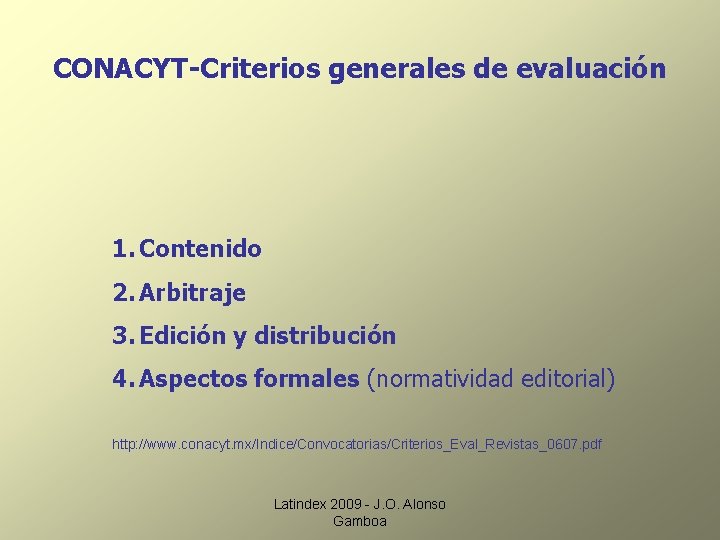 CONACYT-Criterios generales de evaluación

1. Contenido
2. Arbitraje
3. Edición y distribución
4. Aspectos formales (normatividad editorial)

http://www.conacyt.mx/Indice/Convocatorias/Criterios_Eval_Revistas_0607.pdf

Latindex 2009 - J.O. Alonso Gamboa